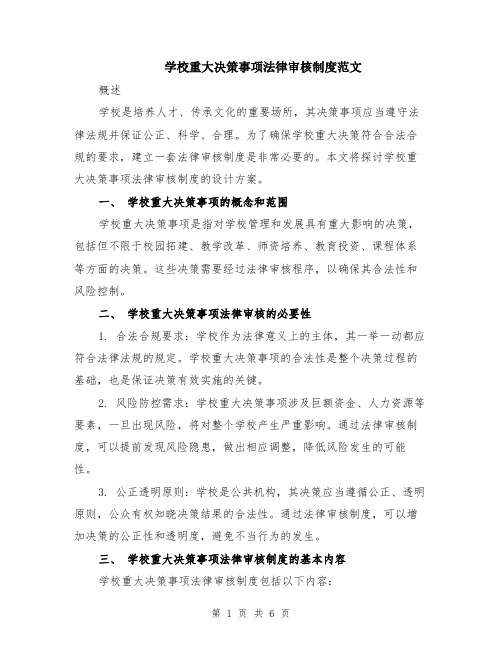 学校重大决策事项法律审核制度范文

概述

学校是培养人才、传承文化的重要场所，其决策事项应当遵守法律法规并保证公正、科学、合理。为了确保学校重大决策符合合法合规的要求，建立一套法律审核制度是非常必要的。本文将探讨学校重大决策事项法律审核制度的设计方案。

一、 学校重大决策事项的概念和范围

学校重大决策事项是指对学校管理和发展具有重大影响的决策，包括但不限于校园拓建、教学改革、师资培养、教育投资、课程体系等方面的决策。这些决策需要经过法律审核程序，以确保其合法性和风险控制。

二、 学校重大决策事项法律审核的必要性

1. 合法合规要求：学校作为法律意义上的主体，其一举一动都应符合法律法规的规定。学校重大决策事项的合法性是整个决策过程的基础，也是保证决策有效实施的关键。

2. 风险防控需求：学校重大决策事项涉及巨额资金、人力资源等要素，一旦出现风险，将对整个学校产生严重影响。通过法律审核制度，可以提前发现风险隐患，做出相应调整，降低风险发生的可能性。

3. 公正透明原则：学校是公共机构，其决策应当遵循公正、透明原则，公众有权知晓决策结果的合法性。通过法律审核制度，可以增加决策的公正性和透明度，避免不当行为的发生。

三、 学校重大决策事项法律审核制度的基本内容

学校重大决策事项法律审核制度包括以下内容：

第 1 页 共 6 页